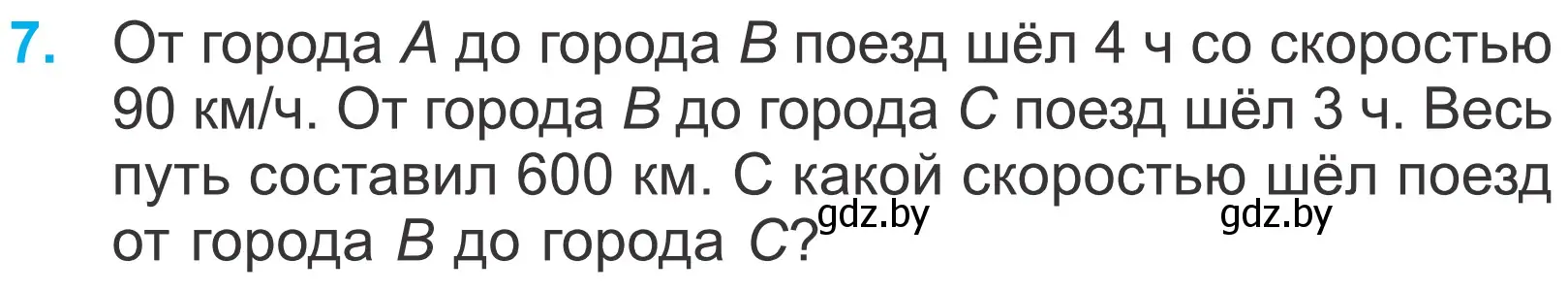 7. От города $A$ до города $B$ поезд шёл 4 ч со скоростью 90 км/ч. От города $B$ до города $C$ поезд шёл 3 ч. Весь путь составил 600 км. С какой скоростью шёл поезд от города $B$ до города $C$?

gdz.by gdz.by